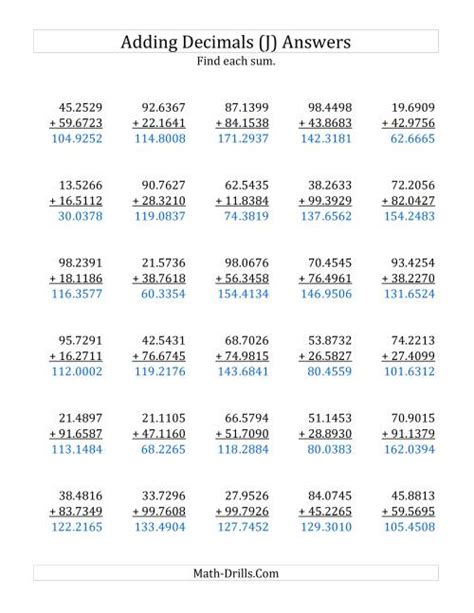 Adding Decimals (J) Answers

Find each sum.

45.2529
+ 59.6723
104.9252

92.6367
+ 22.1641
114.8008

87.1399
+ 84.1538
171.2937

98.4498
+ 43.8683
142.3181

19.6909
+ 42.9756
62.6665

13.5266
+ 16.5112
30.0378

90.7627
+ 28.3210
119.0837

62.5435
+ 11.8384
74.3819

38.2633
+ 99.3929
137.6562

72.2056
+ 82.0427
154.2483

98.2391
+ 18.1186
116.3577

21.5736
+ 38.7618
60.3354

98.0676
+ 56.3458
154.4134

70.4545
+ 76.4961
146.9506

93.4254
+ 38.2270
131.6524

95.7291
+ 16.2711
112.0002

42.5431
+ 76.6745
119.2176

68.7026
+ 74.9815
143.6841

53.8732
+ 26.5827
80.4559

74.2213
+ 27.4099
101.6312

21.4897
+ 91.6587
113.1484

21.1105
+ 47.1160
68.2265

66.5794
+ 51.7090
118.2884

51.1453
+ 28.8930
80.0383

70.9015
+ 91.1379
162.0394

38.4816
+ 83.7349
122.2165

33.7296
+ 99.7608
133.4904

27.9526
+ 99.7926
127.7452

84.0745
+ 45.2265
129.3010

45.8813
+ 59.5695
105.4508

Math-Drills.Com